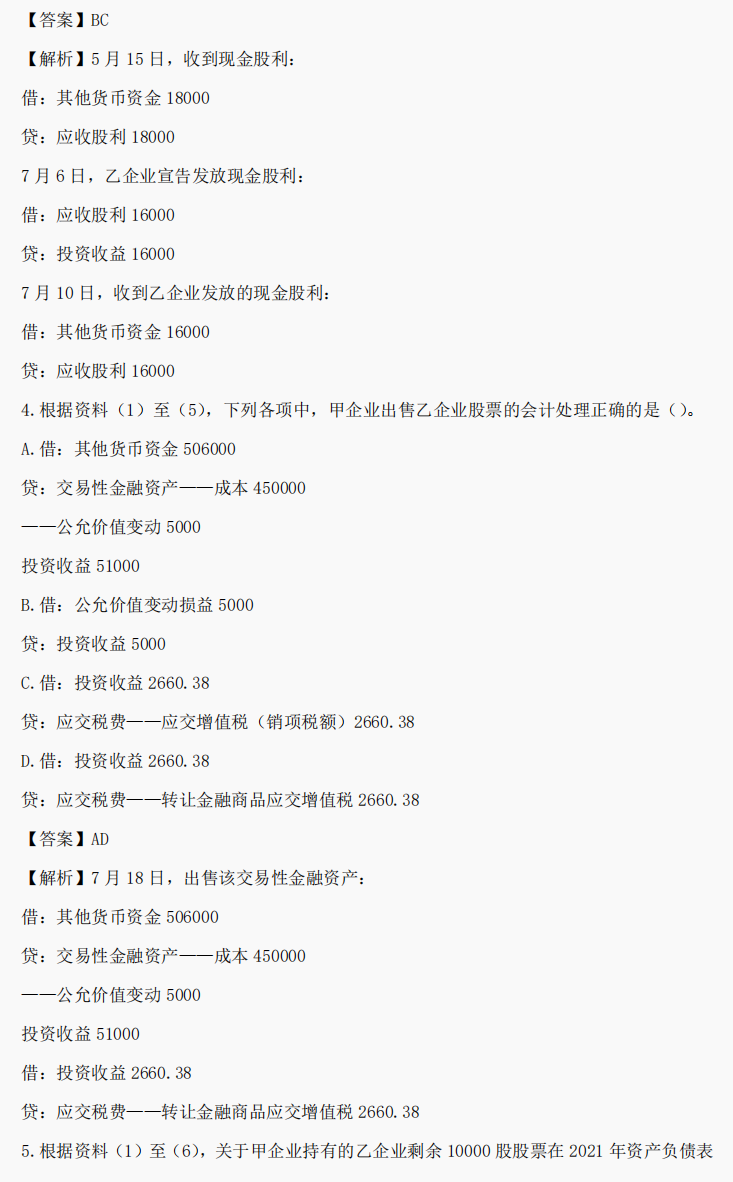 【答案】BC

【解析】5 月 15 日，收到现金股利：

借：其他货币资金 18000

贷：应收股利 18000

7 月 6 日，乙企业宣告发放现金股利：

借：应收股利 16000

贷：投资收益 16000

7 月 10 日，收到乙企业发放的现金股利：

借：其他货币资金 16000

贷：应收股利 16000

4.根据资料（1）至（5），下列各项中，甲企业出售乙企业股票的会计处理正确的是（）。

A.借：其他货币资金 506000

贷：交易性金融资产——成本 450000

——公允价值变动 5000

投资收益 51000

B.借：公允价值变动损益 5000

贷：投资收益 5000

C.借：投资收益 2660.38

贷：应交税费——应交增值税（销项税额）2660.38

D.借：投资收益 2660.38

贷：应交税费——转让金融商品应交增值税 2660.38

【答案】AD

【解析】7 月 18 日，出售该交易性金融资产：

借：其他货币资金 506000

贷：交易性金融资产——成本 450000

——公允价值变动 5000

投资收益 51000

借：投资收益 2660.38

贷：应交税费——转让金融商品应交增值税 2660.38

5.根据资料（1）至（6），关于甲企业持有的乙企业剩余 10000 股股票在 2021 年资产负债表